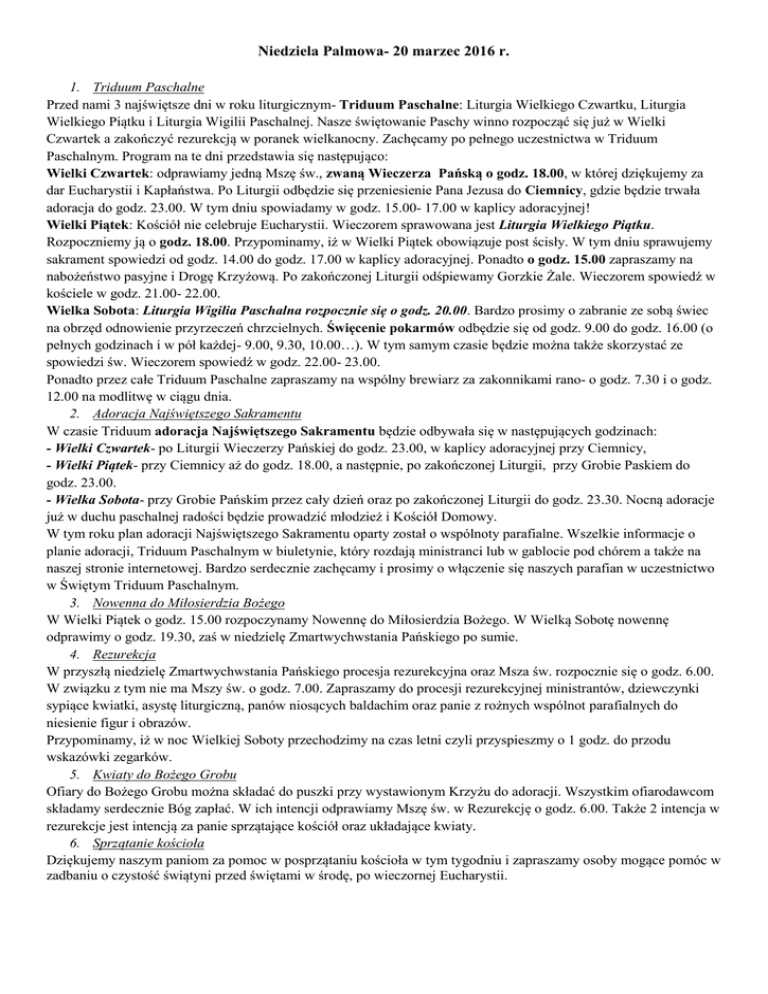 Niedziela Palmowa- 20 marzec 2016 r.

1. Triduum Paschalne

Przed nami 3 najświętsze dni w roku liturgicznym- Triduum Paschalne: Liturgia Wielkiego Czwartku, Liturgia Wielkiego Piątku i Liturgia Wigilii Paschalnej. Nasze świętowanie Paschy winno rozpocząć się już w Wielki Czwartek a zakończyć rezurekcją w poranek wielkanocny. Zachęcamy po pełnego uczestnictwa w Triduum Paschalnym. Program na te dni przedstawia się następująco:

Wielki Czwartek: odprawiamy jedną Mszę św., zwaną Wieczerza Pańską o godz. 18.00, w której dziękujemy za dar Eucharystii i Kapłaństwa. Po Liturgii odbędzie się przeniesienie Pana Jezusa do Ciemnicy, gdzie będzie trwała adoracja do godz. 23.00. W tym dniu spowiadamy w godz. 15.00- 17.00 w kaplicy adoracyjnej!

Wielki Piątek: Kościół nie celebruje Eucharystii. Wieczorem sprawowana jest Liturgia Wielkiego Piątku. Rozpoczniemy ją o godz. 18.00. Przypominamy, iż w Wielki Piątek obowiązuje post ścisły. W tym dniu sprawujemy sakrament spowiedzi od godz. 14.00 do godz. 17.00 w kaplicy adoracyjnej. Ponadto o godz. 15.00 zapraszamy na nabożeństwo pasyjne i Drogę Krzyżową. Po zakończonej Liturgii odśpiewamy Gorzkie Żale. Wieczorem spowiedź w kościele w godz. 21.00- 22.00.

Wielka Sobota: Liturgia Wigilia Paschalna rozpocznie się o godz. 20.00. Bardzo prosimy o zabranie ze sobą świec na obrzęd odnowienie przyrzeczeń chrzcielnych. Święcenie pokarmów odbędzie się od godz. 9.00 do godz. 16.00 (o pełnych godzinach i w pół każdej- 9.00, 9.30, 10.00…). W tym samym czasie będzie można także skorzystać ze spowiedzi św. Wieczorem spowiedź w godz. 22.00- 23.00.

Ponadto przez całe Triduum Paschalne zapraszamy na wspólny brewiarz za zakonnikami rano- o godz. 7.30 i o godz. 12.00 na modlitwę w ciągu dnia.

2. Adoracja Najświętszego Sakramentu

W czasie Triduum adoracja Najświętszego Sakramentu będzie odbywała się w następujących godzinach:
- Wielki Czwartek- po Liturgii Wieczerzy Pańskiej do godz. 23.00, w kaplicy adoracyjnej przy Ciemnicy,
- Wielki Piątek- przy Ciemnicy aż do godz. 18.00, a następnie, po zakończonej Liturgii, przy Grobie Paskiem do godz. 23.00.
- Wielka Sobota- przy Grobie Pańskim przez cały dzień oraz po zakończonej Liturgii do godz. 23.30. Nocną adoracje już w duchu paschalnej radości będzie prowadzić młodzież i Kościół Domowy.

W tym roku plan adoracji Najświętszego Sakramentu oparty został o wspólnoty parafialne. Wszelkie informacje o planie adoracji, Triduum Paschalnym w biuletynie, który rozdają ministranci lub w gablocie pod chórem a także na naszej stronie internetowej. Bardzo serdecznie zachęcamy i prosimy o włączenie się naszych parafian w uczestnictwo w Świętym Triduum Paschalnym.

3. Nowenna do Miłosierdzia Bożego

W Wielki Piątek o godz. 15.00 rozpoczynamy Nowennę do Miłosierdzia Bożego. W Wielką Sobotę nowennę odprawimy o godz. 19.30, zaś w niedzielę Zmartwychwstania Pańskiego po sumie.

4. Rezurekcja

W przyszłą niedzielę Zmartwychwstania Pańskiego procesja rezurekcyjna oraz Msza św. rozpocznie się o godz. 6.00. W związku z tym nie ma Mszy św. o godz. 7.00. Zapraszamy do procesji rezurekcyjnej ministrantów, dziewczynki sypiące kwiatki, asystę liturgiczną, panów niosących baldachim oraz panie z rożnych wspólnot parafialnych do niesienie figur i obrazów.

Przypominamy, iż w noc Wielkiej Soboty przechodzimy na czas letni czyli przyspieszmy o 1 godz. do przodu wskazówki zegarków.

5. Kwiaty do Bożego Grobu

Ofiary do Bożego Grobu można składać do puszki przy wystawionym Krzyżu do adoracji. Wszystkim ofiarodawcom składamy serdecznie Bóg zapłać. W ich intencji odprawiamy Mszę św. w Rezurekcję o godz. 6.00. Także 2 intencja w rezurekcje jest intencją za panie sprzątające kościół oraz układające kwiaty.

6. Sprzątanie kościoła

Dziękujemy naszym paniom za pomoc w posprzątaniu kościoła w tym tygodniu i zapraszamy osoby mogące pomóc w zadbaniu o czystość świątyni przed świętami w środę, po wieczornej Eucharystii.